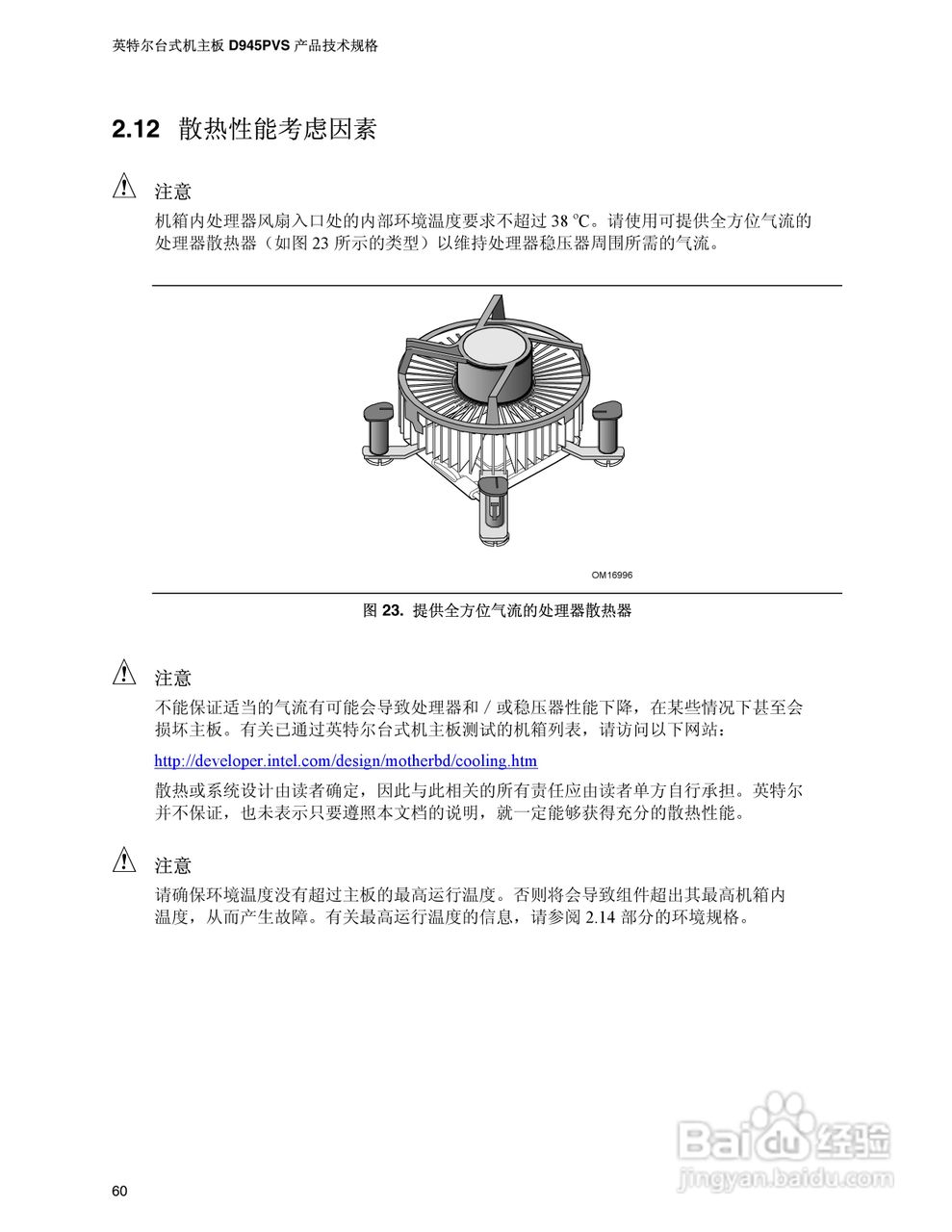 英特尔台式机主板 D945PVS 产品技术规格

2.12 散热性能考虑因素

注意
机箱内处理器风扇入口处的内部环境温度要求不超过 38 ºC。请使用可提供全方位气流的处理器散热器（如图 23 所示的类型）以维持处理器稳压器周围所需的气流。

OM16996

图 23. 提供全方位气流的处理器散热器

注意
不能保证适当的气流有可能会导致处理器和 / 或稳压器性能下降，在某些情况下甚至会损坏主板。有关已通过英特尔台式机主板测试的机箱列表，请访问以下网站：

http://developer.intel.com/design/motherbd/cooling.htm

散热或系统设计由读者确定，因此与此相关的所有责任应由读者单方自行承担。英特尔并不保证，也未表示只要遵照本文档的说明，就一定能够获得充分的散热性能。

注意
请确保环境温度没有超过主板的最高运行温度。否则将会导致组件超出其最高机箱内温度，从而产生故障。有关最高运行温度的信息，请参阅 2.14 部分的环境规格。

Baidu 经验
jingyan.baidu.com

60